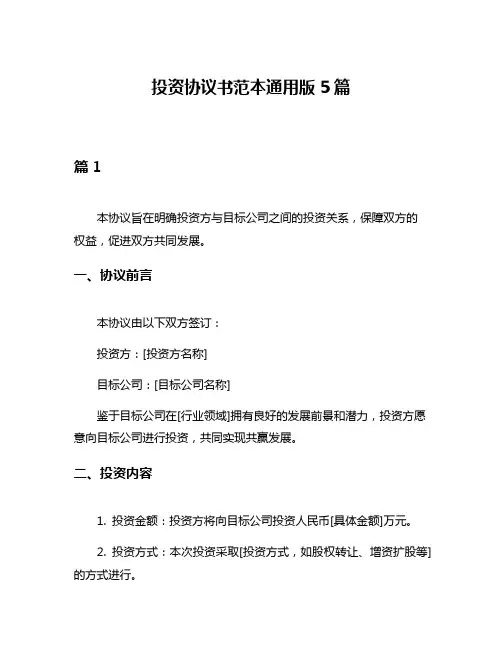 投资协议书范本通用版 5 篇

篇 1

本协议旨在明确投资方与目标公司之间的投资关系，保障双方的权益，促进双方共同发展。

一、协议前言

本协议由以下双方签订：

投资方：[投资方名称]

目标公司：[目标公司名称]

鉴于目标公司在[行业领域]拥有良好的发展前景和潜力，投资方愿意向目标公司进行投资，共同实现共赢发展。

二、投资内容

1. 投资金额：投资方将向目标公司投资人民币[具体金额]万元。

2. 投资方式：本次投资采取[投资方式，如股权转让、增资扩股等]的方式进行。